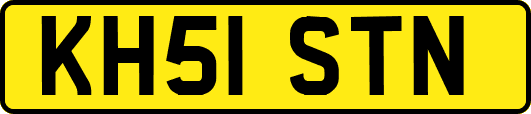 KH51 STN